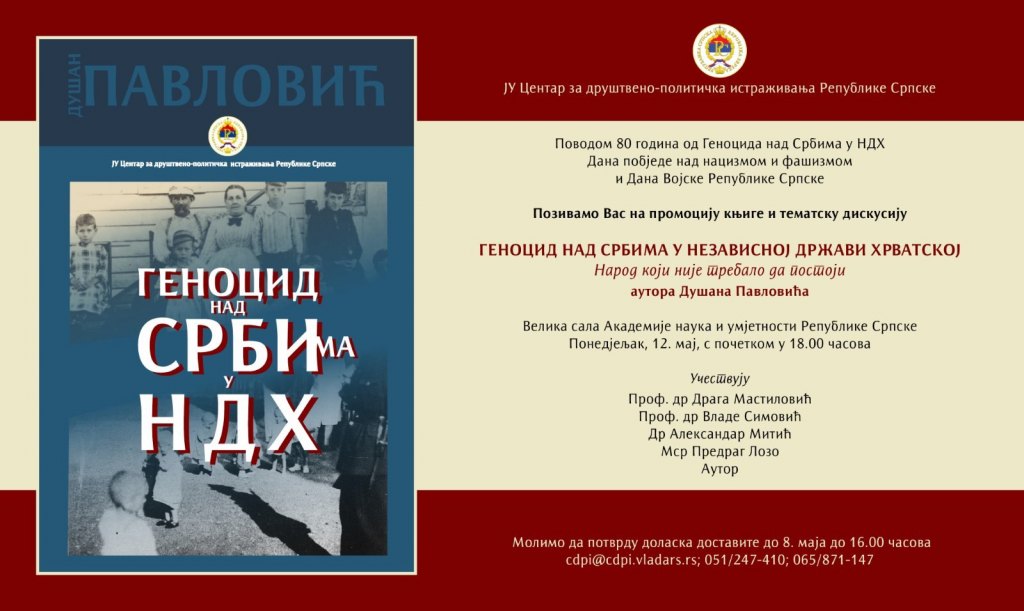 ДУШАН
ПАВЛОВИЋ

ЈУ Центар за друштвено-политичка истраживања Републике Српске

ГЕНОЦИД
НАД
СРБИМА
У
НДХ

ЈУ Центар за друштвено-политичка истраживања Републике Српске

Поводом 80 година од Геноцида над Србима у НДХ
Дана побједе над нацизмом и фашизмом
и Дана Војске Републике Српске

Позивамо Вас на промоцију књиге и тематску дискусију

ГЕНОЦИД НАД СРБИМА У НЕЗАВИСНОЈ ДРЖАВИ ХРВАТСКОЈ
Народ који није требало да постоји
аутора Душана Павловића

Велика сала Академије наука и умјетности Републике Српске
Понедјељак, 12. мај, с почетком у 18.00 часова

Учествују
Проф. др Драга Мастиловић
Проф. др Владе Симовић
Др Александар Митић
Мср Предраг Лозо
Аутор

Молимо да потврду доласка доставите до 8. маја до 16.00 часова
cdpi@cdpi.vladars.rs; 051/247-410; 065/871-147